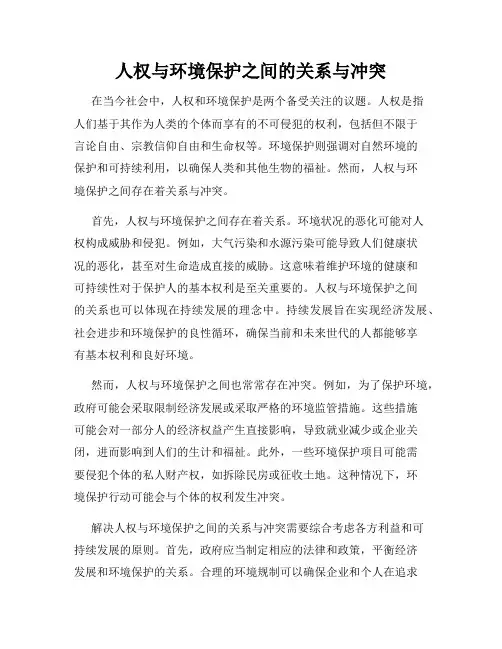 人权与环境保护之间的关系与冲突

在当今社会中，人权和环境保护是两个备受关注的议题。人权是指人们基于其作为人类的个体而享有的不可侵犯的权利，包括但不限于言论自由、宗教信仰自由和生命权等。环境保护则强调对自然环境的保护和可持续利用，以确保人类和其他生物的福祉。然而，人权与环境保护之间存在着关系与冲突。

首先，人权与环境保护之间存在着关系。环境状况的恶化可能对人权构成威胁和侵犯。例如，大气污染和水源污染可能导致人们健康状况的恶化，甚至对生命造成直接的威胁。这意味着维护环境的健康和可持续性对于保护人的基本权利是至关重要的。人权与环境保护之间的关系也可以体现在持续发展的理念中。持续发展旨在实现经济发展、社会进步和环境保护的良性循环，确保当前和未来世代的人都能够享有基本权利和良好环境。

然而，人权与环境保护之间也常常存在冲突。例如，为了保护环境，政府可能会采取限制经济发展或采取严格的环境监管措施。这些措施可能会对一部分人的经济权益产生直接影响，导致就业减少或企业关闭，进而影响到人们的生计和福祉。此外，一些环境保护项目可能需要侵犯个体的私人财产权，如拆除民房或征收土地。这种情况下，环境保护行动可能会与个体的权利发生冲突。

解决人权与环境保护之间的关系与冲突需要综合考虑各方利益和可持续发展的原则。首先，政府应当制定相应的法律和政策，平衡经济发展和环境保护的关系。合理的环境规制可以确保企业和个人在追求